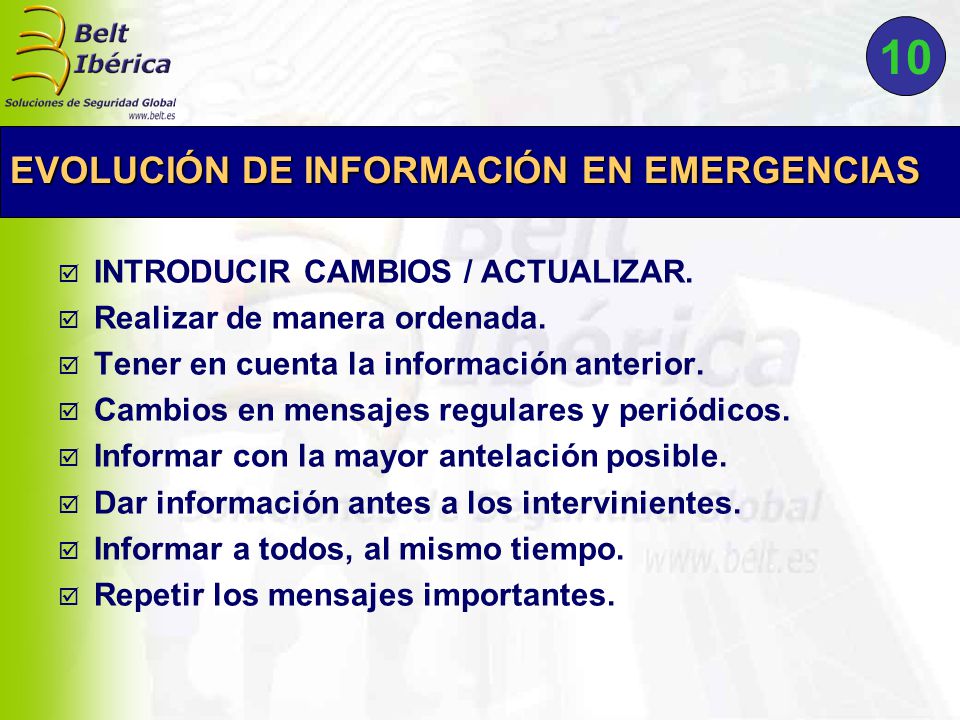 Belt
Ibérica
Soluciones de Seguridad Global
www.belt.es

10

EVOLUCIÓN DE INFORMACIÓN EN EMERGENCIAS

☑ INTRODUCIR CAMBIOS / ACTUALIZAR.
☑ Realizar de manera ordenada.
☑ Tener en cuenta la información anterior.
☑ Cambios en mensajes regulares y periódicos.
☑ Informar con la mayor antelación posible.
☑ Dar información antes a los intervinientes.
☑ Informar a todos, al mismo tiempo.
☑ Repetir los mensajes importantes.

Belt
Ibérica
Soluciones de Seguridad Global
www.belt.es